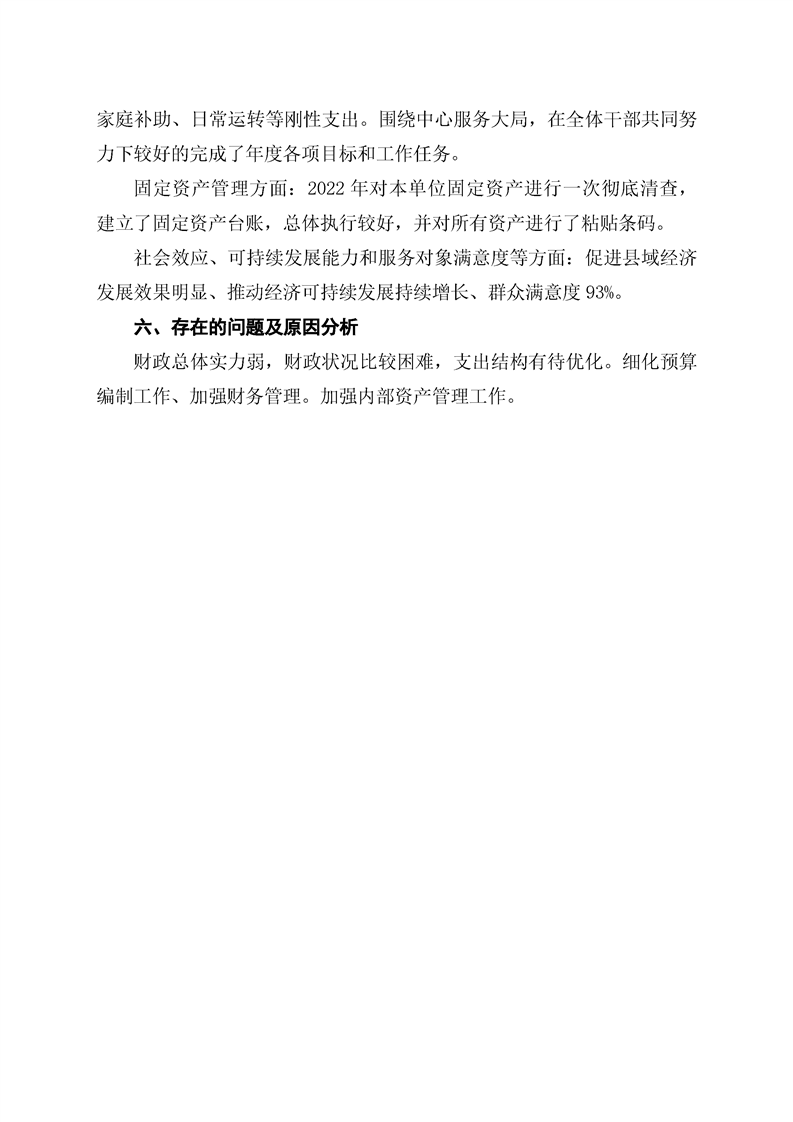 家庭补助、日常运转等刚性支出。围绕中心服务大局，在全体干部共同努力下较好的完成了年度各项目标和工作任务。

固定资产管理方面：2022 年对本单位固定资产进行一次彻底清查，建立了固定资产台账，总体执行较好，并对所有资产进行了粘贴条码。

社会效应、可持续发展能力和服务对象满意度等方面：促进县域经济发展效果明显、推动经济可持续发展持续增长、群众满意度 93%。

六、存在的问题及原因分析

财政总体实力弱，财政状况比较困难，支出结构有待优化。细化预算编制工作、加强财务管理。加强内部资产管理工作。